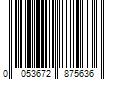 0 053672 875636